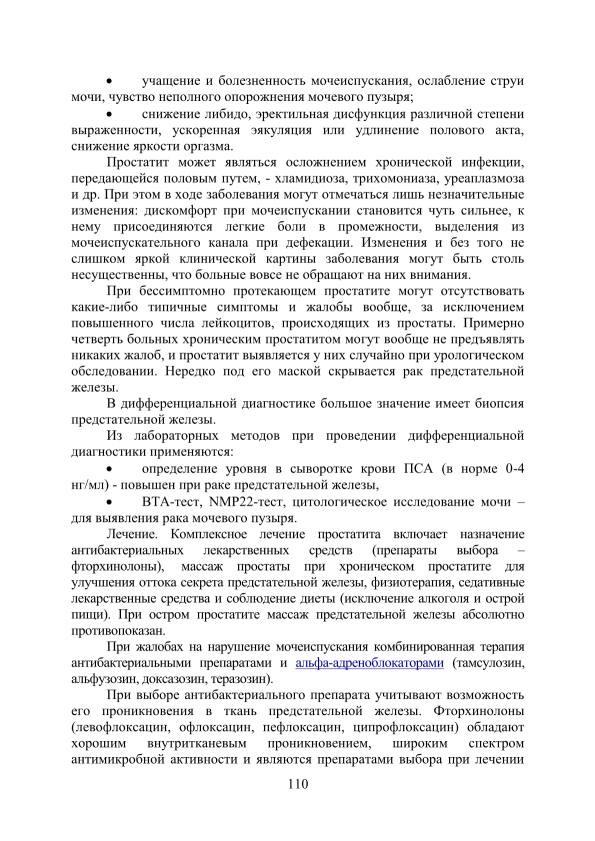 • учащение и болезненность мочеиспускания, ослабление струи мочи, чувство неполного опорожнения мочевого пузыря;

• снижение либидо, эректильная дисфункция различной степени выраженности, ускоренная эякуляция или удлинение полового акта, снижение яркости оргазма.

Простатит может являться осложнением хронической инфекции, передающейся половым путем, - хламидиоза, трихомониаза, уреаплазмоза и др. При этом в ходе заболевания могут отмечаться лишь незначительные изменения: дискомфорт при мочеиспускании становится чуть сильнее, к нему присоединяются легкие боли в промежности, выделения из мочеиспускательного канала при дефекации. Изменения и без того не слишком яркой клинической картины заболевания могут быть столь несущественны, что больные вовсе не обращают на них внимания.

При бессимптомно протекающем простатите могут отсутствовать какие-либо типичные симптомы и жалобы вообще, за исключением повышенного числа лейкоцитов, происходящих из простаты. Примерно четверть больных хроническим простатитом могут вообще не предъявлять никаких жалоб, и простатит выявляется у них случайно при урологическом обследовании. Нередко под его маской скрывается рак предстательной железы.

В дифференциальной диагностике большое значение имеет биопсия предстательной железы.

Из лабораторных методов при проведении дифференциальной диагностики применяются:

• определение уровня в сыворотке крови ПСА (в норме 0-4 нг/мл) - повышен при раке предстательной железы,

• ВТА-тест, NMP22-тест, цитологическое исследование мочи – для выявления рака мочевого пузыря.

Лечение. Комплексное лечение простатита включает назначение антибактериальных лекарственных средств (препараты выбора – фторхинолоны), массаж простаты при хроническом простатите для улучшения оттока секрета предстательной железы, физиотерапия, седативные лекарственные средства и соблюдение диеты (исключение алкоголя и острой пищи). При остром простатите массаж предстательной железы абсолютно противопоказан.

При жалобах на нарушение мочеиспускания комбинированная терапия антибактериальными препаратами и альфа-адреноблокаторами (тамсулозин, альфузозин, доксазозин, теразозин).

При выборе антибактериального препарата учитывают возможность его проникновения в ткань предстательной железы. Фторхинолоны (левофлоксацин, офлоксацин, пефлоксацин, ципрофлоксацин) обладают хорошим внутритканевым проникновением, широким спектром антимикробной активности и являются препаратами выбора при лечении

110